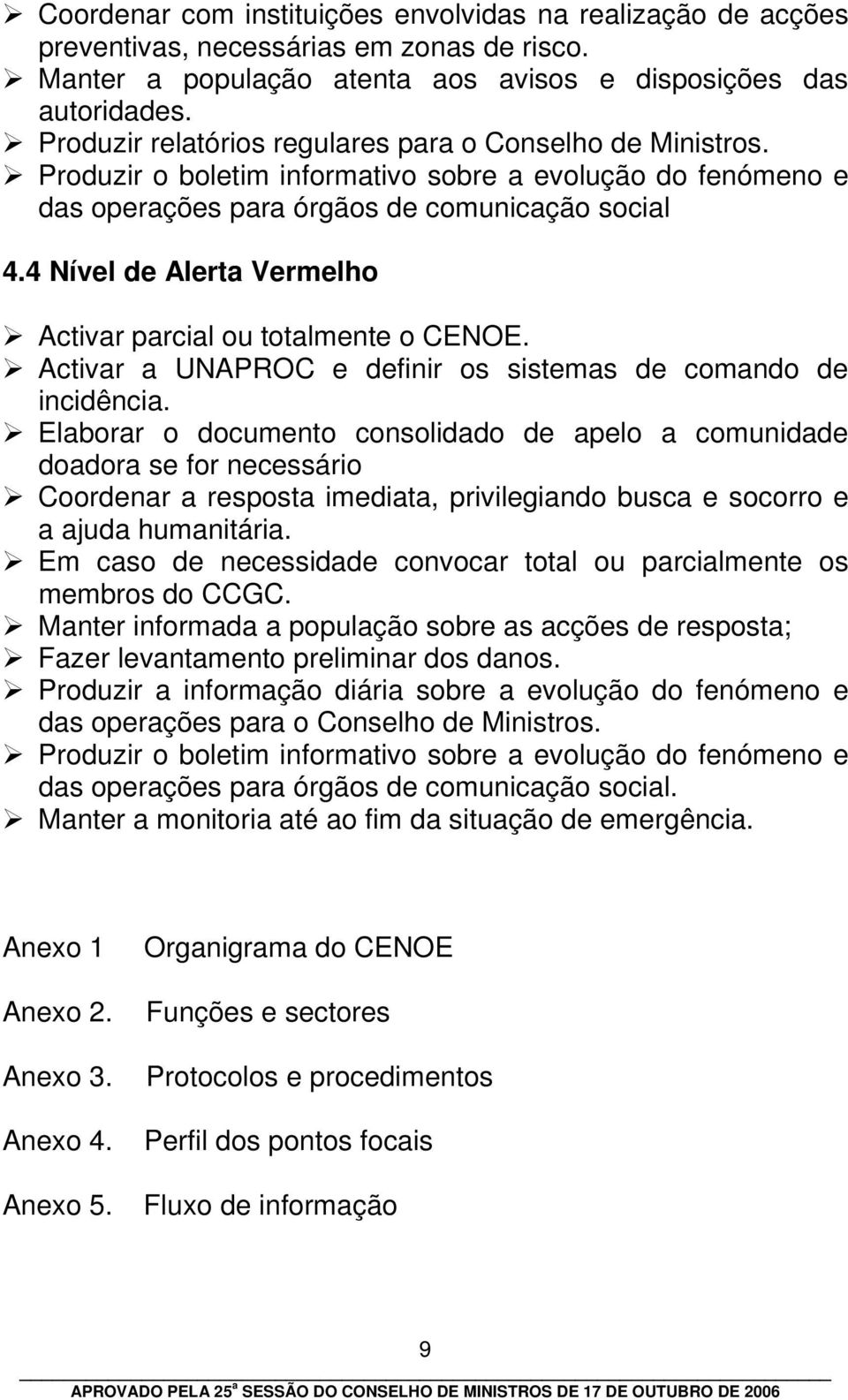 ➢ Coordenar com instituições envolvidas na realização de acções preventivas, necessárias em zonas de risco.
➢ Manter a população atenta aos avisos e disposições das autoridades.
➢ Produzir relatórios regulares para o Conselho de Ministros.
➢ Produzir o boletim informativo sobre a evolução do fenómeno e das operações para órgãos de comunicação social

4.4 Nível de Alerta Vermelho

➢ Activar parcial ou totalmente o CENOE.
➢ Activar a UNAPROC e definir os sistemas de comando de incidência.
➢ Elaborar o documento consolidado de apelo a comunidade doadora se for necessário
➢ Coordenar a resposta imediata, privilegiando busca e socorro e a ajuda humanitária.
➢ Em caso de necessidade convocar total ou parcialmente os membros do CCGC.
➢ Manter informada a população sobre as acções de resposta;
➢ Fazer levantamento preliminar dos danos.
➢ Produzir a informação diária sobre a evolução do fenómeno e das operações para o Conselho de Ministros.
➢ Produzir o boletim informativo sobre a evolução do fenómeno e das operações para órgãos de comunicação social.
➢ Manter a monitoria até ao fim da situação de emergência.

Anexo 1 Organigrama do CENOE

Anexo 2. Funções e sectores

Anexo 3. Protocolos e procedimentos

Anexo 4. Perfil dos pontos focais

Anexo 5. Fluxo de informação

9

APROVADO PELA 25ª SESSÃO DO CONSELHO DE MINISTROS DE 17 DE OUTUBRO DE 2006